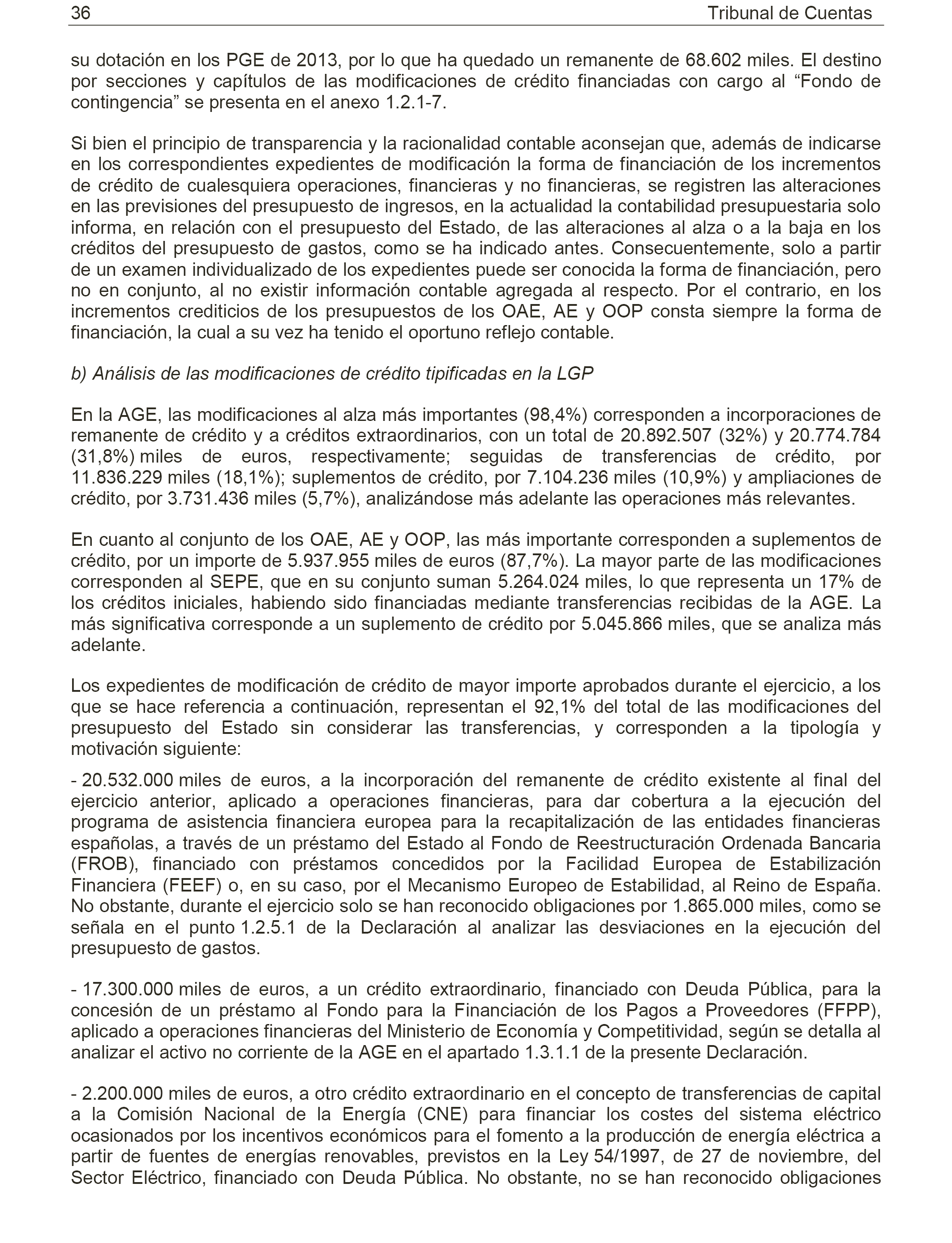 36 Tribunal de Cuentas

su dotación en los PGE de 2013, por lo que ha quedado un remanente de 68.602 miles. El destino por secciones y capítulos de las modificaciones de crédito financiadas con cargo al “Fondo de contingencia” se presenta en el anexo 1.2.1-7.

Si bien el principio de transparencia y la racionalidad contable aconsejan que, además de indicarse en los correspondientes expedientes de modificación la forma de financiación de los incrementos de crédito de cualesquiera operaciones, financieras y no financieras, se registren las alteraciones en las previsiones del presupuesto de ingresos, en la actualidad la contabilidad presupuestaria solo informa, en relación con el presupuesto del Estado, de las alteraciones al alza o a la baja en los créditos del presupuesto de gastos, como se ha indicado antes. Consecuentemente, solo a partir de un examen individualizado de los expedientes puede ser conocida la forma de financiación, pero no en conjunto, al no existir información contable agregada al respecto. Por el contrario, en los incrementos crediticios de los presupuestos de los OAE, AE y OOP consta siempre la forma de financiación, la cual a su vez ha tenido el oportuno reflejo contable.

b) Análisis de las modificaciones de crédito tipificadas en la LGP

En la AGE, las modificaciones al alza más importantes (98,4%) corresponden a incorporaciones de remanente de crédito y a créditos extraordinarios, con un total de 20.892.507 (32%) y 20.774.784 (31,8%) miles de euros, respectivamente; seguidas de transferencias de crédito, por 11.836.229 miles (18,1%); suplementos de crédito, por 7.104.236 miles (10,9%) y ampliaciones de crédito, por 3.731.436 miles (5,7%), analizándose más adelante las operaciones más relevantes.

En cuanto al conjunto de los OAE, AE y OOP, las más importante corresponden a suplementos de crédito, por un importe de 5.937.955 miles de euros (87,7%). La mayor parte de las modificaciones corresponden al SEPE, que en su conjunto suman 5.264.024 miles, lo que representa un 17% de los créditos iniciales, habiendo sido financiadas mediante transferencias recibidas de la AGE. La más significativa corresponde a un suplemento de crédito por 5.045.866 miles, que se analiza más adelante.

Los expedientes de modificación de crédito de mayor importe aprobados durante el ejercicio, a los que se hace referencia a continuación, representan el 92,1% del total de las modificaciones del presupuesto del Estado sin considerar las transferencias, y corresponden a la tipología y motivación siguiente:

- 20.532.000 miles de euros, a la incorporación del remanente de crédito existente al final del ejercicio anterior, aplicado a operaciones financieras, para dar cobertura a la ejecución del programa de asistencia financiera europea para la recapitalización de las entidades financieras españolas, a través de un préstamo del Estado al Fondo de Reestructuración Ordenada Bancaria (FROB), financiado con préstamos concedidos por la Facilidad Europea de Estabilización Financiera (FEEF) o, en su caso, por el Mecanismo Europeo de Estabilidad, al Reino de España. No obstante, durante el ejercicio solo se han reconocido obligaciones por 1.865.000 miles, como se señala en el punto 1.2.5.1 de la Declaración al analizar las desviaciones en la ejecución del presupuesto de gastos.

- 17.300.000 miles de euros, a un crédito extraordinario, financiado con Deuda Pública, para la concesión de un préstamo al Fondo para la Financiación de los Pagos a Proveedores (FFPP), aplicado a operaciones financieras del Ministerio de Economía y Competitividad, según se detalla al analizar el activo no corriente de la AGE en el apartado 1.3.1.1 de la presente Declaración.

- 2.200.000 miles de euros, a otro crédito extraordinario en el concepto de transferencias de capital a la Comisión Nacional de la Energía (CNE) para financiar los costes del sistema eléctrico ocasionados por los incentivos económicos para el fomento a la producción de energía eléctrica a partir de fuentes de energías renovables, previstos en la Ley 54/1997, de 27 de noviembre, del Sector Eléctrico, financiado con Deuda Pública. No obstante, no se han reconocido obligaciones